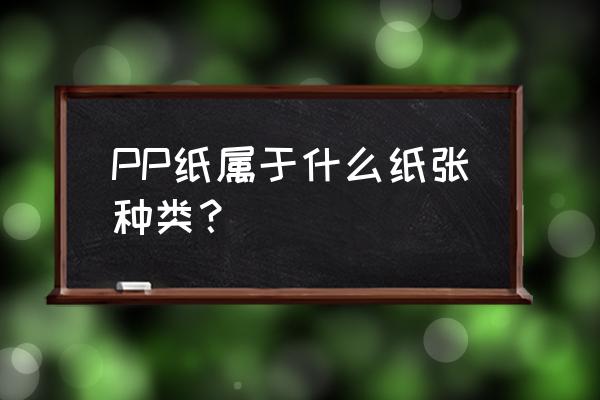 PP纸属于什么纸张种类？